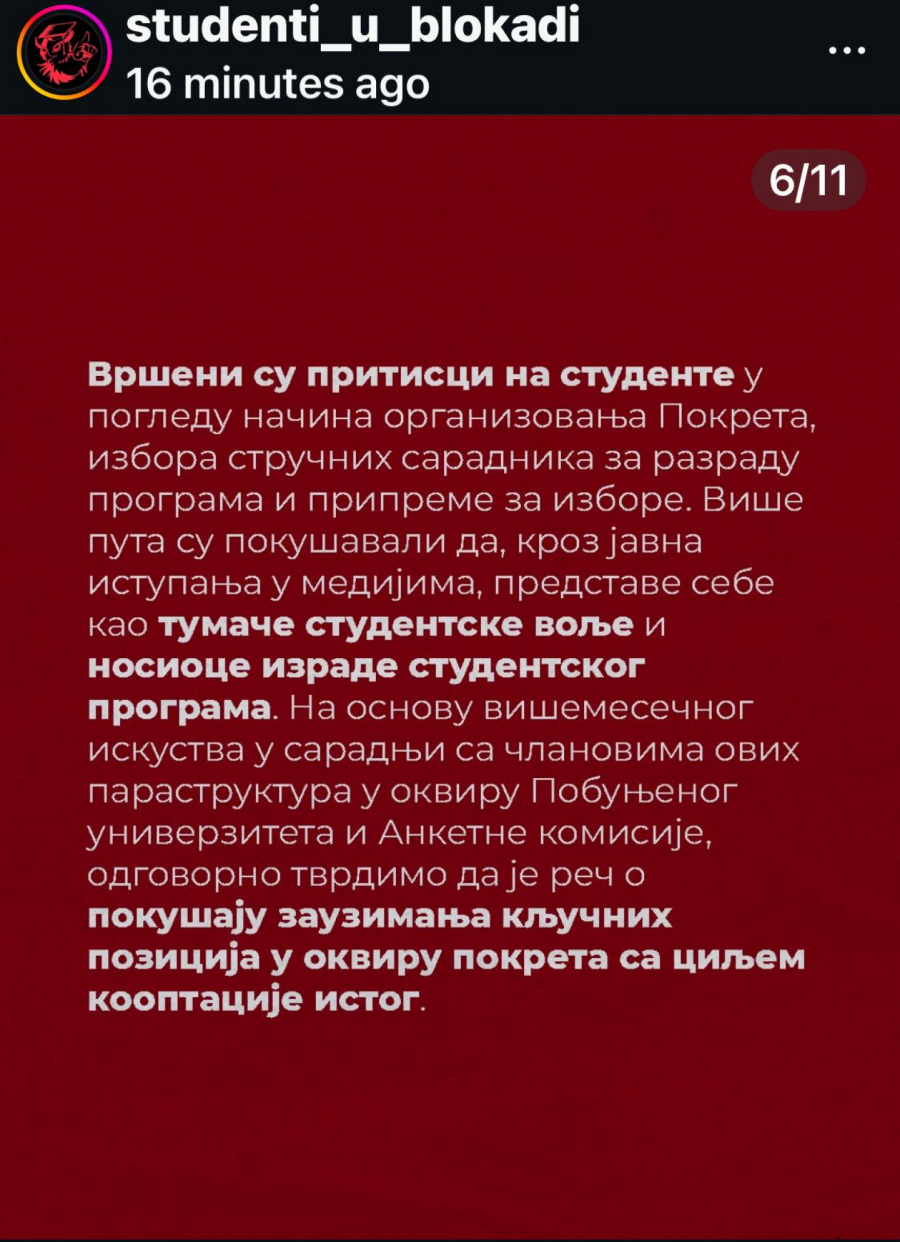 studenti_u_blokadi
16 minutes ago
...

6/11

Вршени су притисци на студенте у погледу начина организовања Покрета, избора стручних сарадника за разраду програма и припреме за изборе. Више пута су покушавали да, кроз јавна иступања у медијима, представе себе као тумаче студентске воље и носиоце израде студентског програма. На основу вишемесечног искуства у сарадњи са члановима ових параструктура у оквиру Побуњеног универзитета и Анкетне комисије, одговорно тврдимо да је реч о покушају заузимања кључних позиција у оквиру покрета са циљем кооптације истог.